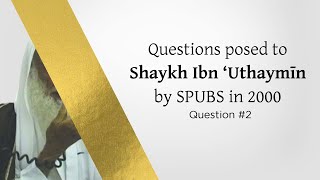 Questions posed to
Shaykh Ibn ‘Uthaymīn
by SPUBS in 2000
Question #2